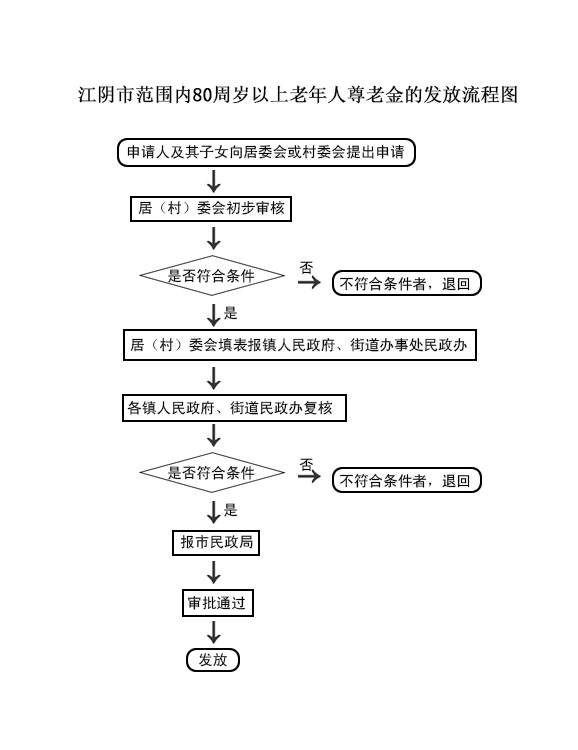 江阴市范围内80周岁以上老年人尊老金的发放流程图

申请人及其子女向居委会或村委会提出申请

居（村）委会初步审核

是否符合条件

否

不符合条件者，退回

是

居（村）委会填表报镇人民政府、街道办事处民政办

各镇人民政府、街道民政办复核

是否符合条件

否

不符合条件者，退回

是

报市民政局

审批通过

发放